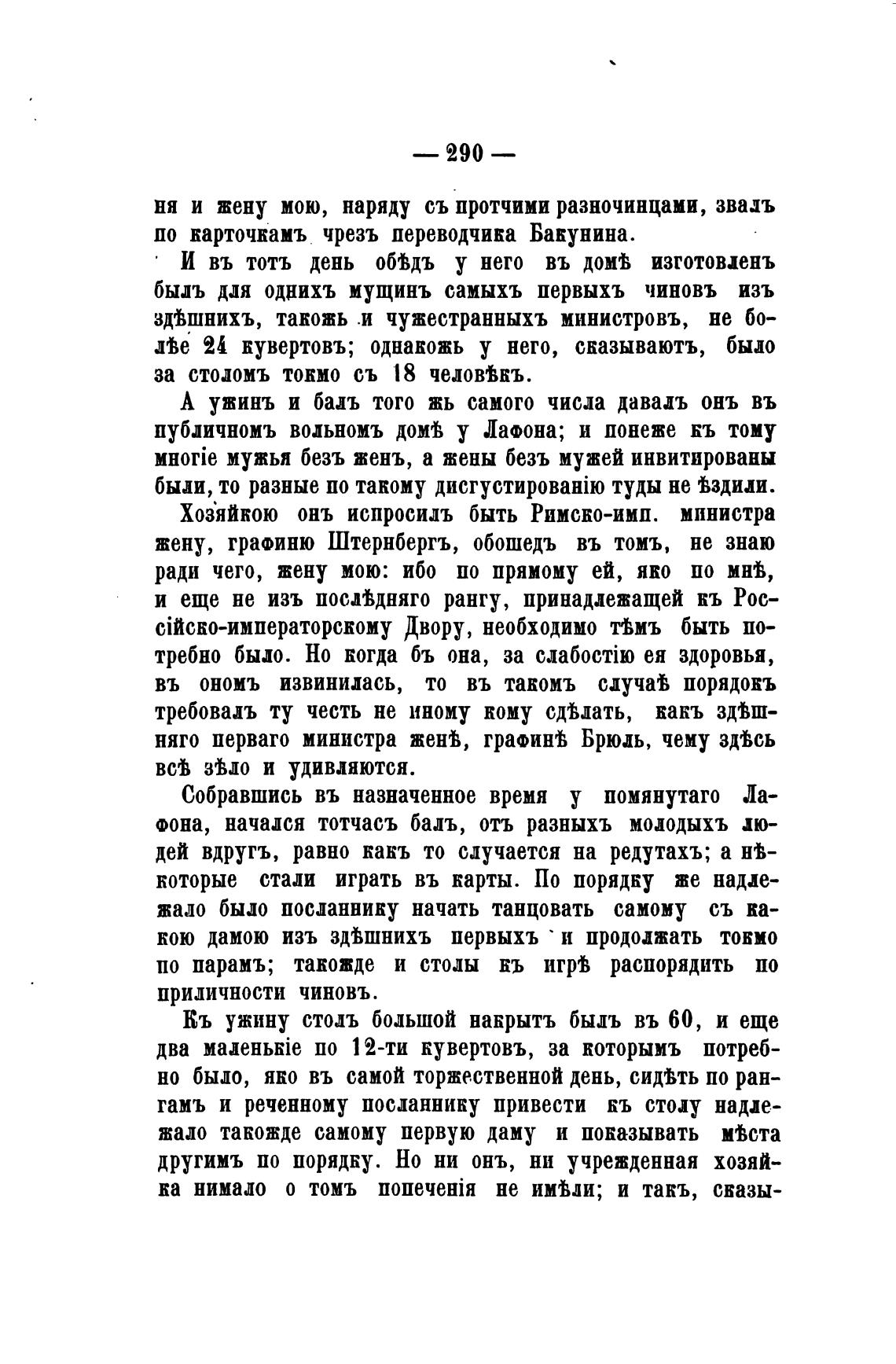 — 290 —

ня и жену мою, наряду съ протчими разночинцами, звалъ по карточкамъ чрезъ переводчика Бакунина.

И въ тотъ день обѣдъ у него въ домѣ изготовленъ былъ для однихъ мущинъ самыхъ первыхъ чиновъ изъ здѣшнихъ, такожь и чужестранныхъ министровъ, не болѣе 24 кувертовъ; однакожь у него, сказываютъ, было за столомъ токмо съ 18 человѣкъ.

А ужинъ и балъ того жь самого числа давалъ онъ въ публичномъ вольномъ домѣ у Лафона; и понеже къ тому многіе мужья безъ женъ, а жены безъ мужей инвитированы были, то разные по такому дисгустированію туды не ѣздили.

Хозяйкою онъ испросилъ быть Римско-имп. министра жену, графиню Штернбергъ, обошедъ въ томъ, не знаю ради чего, жену мою: ибо по прямому ей, яко по мнѣ, и еще не изъ послѣдняго рангу, принадлежащей къ Россійско-императорскому Двору, необходимо тѣмъ быть потребно было. Но когда бъ она, за слабостію ея здоровья, въ ономъ извинилась, то въ такомъ случаѣ порядокъ требовалъ ту честь не иному кому сдѣлать, какъ здѣшняго перваго министра женѣ, графинѣ Брюль, чему здѣсь всѣ зѣло и удивляются.

Собравшись въ назначенное время у помянутаго Лафона, начался тотчасъ балъ, отъ разныхъ молодыхъ людей вдругъ, равно какъ то случается на редутахъ; а нѣкоторые стали играть въ карты. По порядку же надлежало было посланнику начать танцовать самому съ какою дамою изъ здѣшнихъ первыхъ и продолжать токмо по парамъ; такожде и столы къ игрѣ распорядить по приличности чиновъ.

Къ ужину столъ большой накрытъ былъ въ 60, и еще два маленькіе по 12-ти кувертовъ, за которымъ потребно было, яко въ самой торжественной день, сидѣть по рангамъ и реченному посланнику привести къ столу надлежало такожде самому первую даму и показывать мѣста другимъ по порядку. Но ни онъ, ни учрежденная хозяйка нимало о томъ попеченія не имѣли; и такъ, сказы-